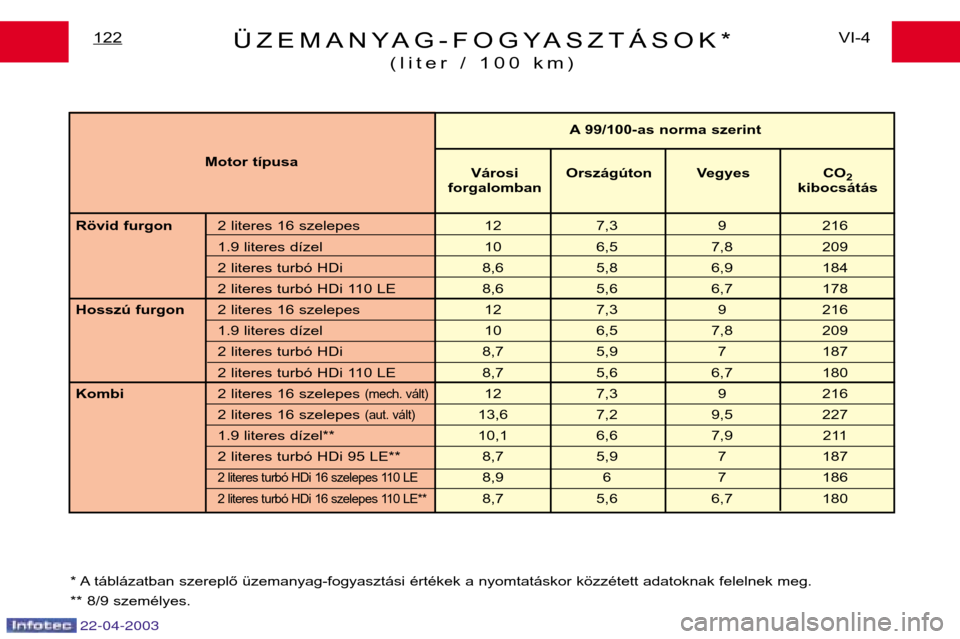 122

ÜZEMANYAG-FOGYASZTÁSOK*
(liter / 100 km)

VI-4

| Motor típusa | | A 99/100-as norma szerint | | | |
|---|---|---|---|---|---|
| | | Városi forgalomban | Országúton | Vegyes | $CO_2$ kibocsátás |
| Rövid furgon | 2 literes 16 szelepes | 12 | 7,3 | 9 | 216 |
| | 1.9 literes dízel | 10 | 6,5 | 7,8 | 209 |
| | 2 literes turbó HDi | 8,6 | 5,8 | 6,9 | 184 |
| | 2 literes turbó HDi 110 LE | 8,6 | 5,6 | 6,7 | 178 |
| Hosszú furgon | 2 literes 16 szelepes | 12 | 7,3 | 9 | 216 |
| | 1.9 literes dízel | 10 | 6,5 | 7,8 | 209 |
| | 2 literes turbó HDi | 8,7 | 5,9 | 7 | 187 |
| | 2 literes turbó HDi 110 LE | 8,7 | 5,6 | 6,7 | 180 |
| Kombi | 2 literes 16 szelepes (mech. vált) | 12 | 7,3 | 9 | 216 |
| | 2 literes 16 szelepes (aut. vált) | 13,6 | 7,2 | 9,5 | 227 |
| | 1.9 literes dízel** | 10,1 | 6,6 | 7,9 | 211 |
| | 2 literes turbó HDi 95 LE** | 8,7 | 5,9 | 7 | 187 |
| | 2 literes turbó HDi 16 szelepes 110 LE | 8,9 | 6 | 7 | 186 |
| | 2 literes turbó HDi 16 szelepes 110 LE** | 8,7 | 5,6 | 6,7 | 180 |

* A táblázatban szereplő üzemanyag-fogyasztási értékek a nyomtatáskor közzétett adatoknak felelnek meg.
** 8/9 személyes.

Infotec 22-04-2003

carmanualsonline.info